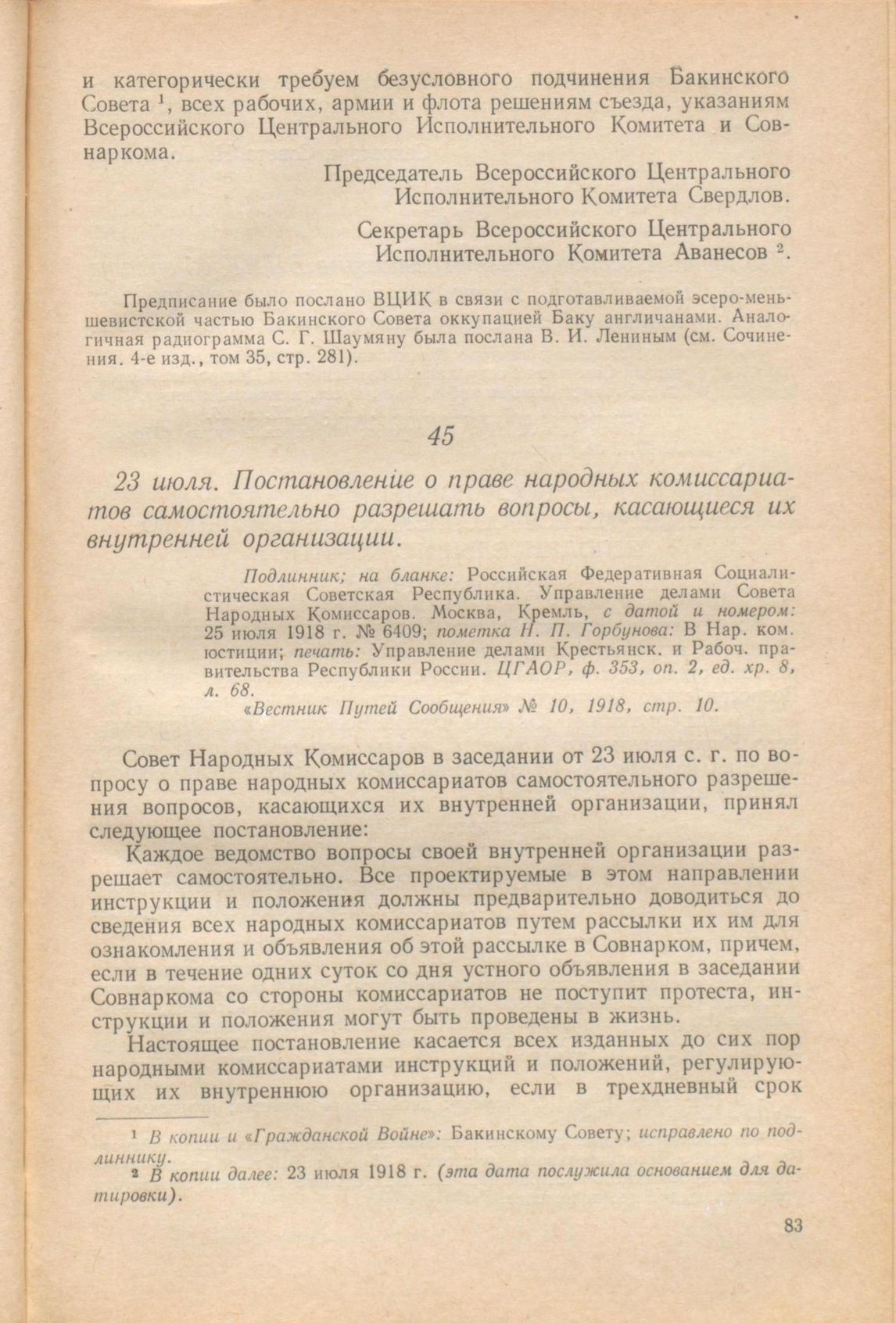 и категорически требуем безусловного подчинения Бакинского Совета $^1$, всех рабочих, армии и флота решениям съезда, указаниям Всероссийского Центрального Исполнительного Комитета и Совнаркома.

Председатель Всероссийского Центрального Исполнительного Комитета Свердлов.

Секретарь Всероссийского Центрального Исполнительного Комитета Аванесов $^2$.

Предписание было послано ВЦИК в связи с подготавливаемой эсеро-меньшевистской частью Бакинского Совета оккупацией Баку англичанами. Аналогичная радиограмма С. Г. Шаумяну была послана В. И. Лениным (см. Сочинения. 4-е изд., том 35, стр. 281).

45

23 июля. Постановление о праве народных комиссариатов самостоятельно разрешать вопросы, касающиеся их внутренней организации.

Подлинник; на бланке: Российская Федеративная Социалистическая Советская Республика. Управление делами Совета Народных Комиссаров. Москва, Кремль, с датой и номером: 25 июля 1918 г. № 6409; пометка Н. П. Горбунова: В Нар. ком. юстиции; печать: Управление делами Крестьянск. и Рабоч. правительства Республики России. ЦГАОР, ф. 353, оп. 2, ед. хр. 8, л. 68.
«Вестник Путей Сообщения» № 10, 1918, стр. 10.

Совет Народных Комиссаров в заседании от 23 июля с. г. по вопросу о праве народных комиссариатов самостоятельного разрешения вопросов, касающихся их внутренней организации, принял следующее постановление:

Каждое ведомство вопросы своей внутренней организации разрешает самостоятельно. Все проектируемые в этом направлении инструкции и положения должны предварительно доводиться до сведения всех народных комиссариатов путем рассылки их им для ознакомления и объявления об этой рассылке в Совнарком, причем, если в течение одних суток со дня устного объявления в заседании Совнаркома со стороны комиссариатов не поступит протеста, инструкции и положения могут быть проведены в жизнь.

Настоящее постановление касается всех изданных до сих пор народными комиссариатами инструкций и положений, регулирующих их внутреннюю организацию, если в трехдневный срок

$^1$ В копии и «Гражданской Войне»: Бакинскому Совету; исправлено по подлиннику.
$^2$ В копии далее: 23 июля 1918 г. (эта дата послужила основанием для датировки).

83